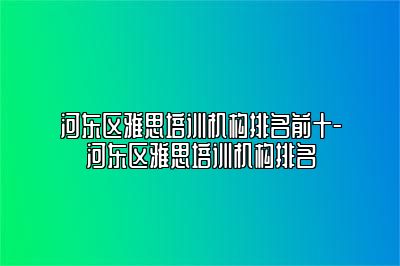 河东区雅思培训机构排名前十-河东区雅思培训机构排名